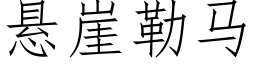 悬崖勒马